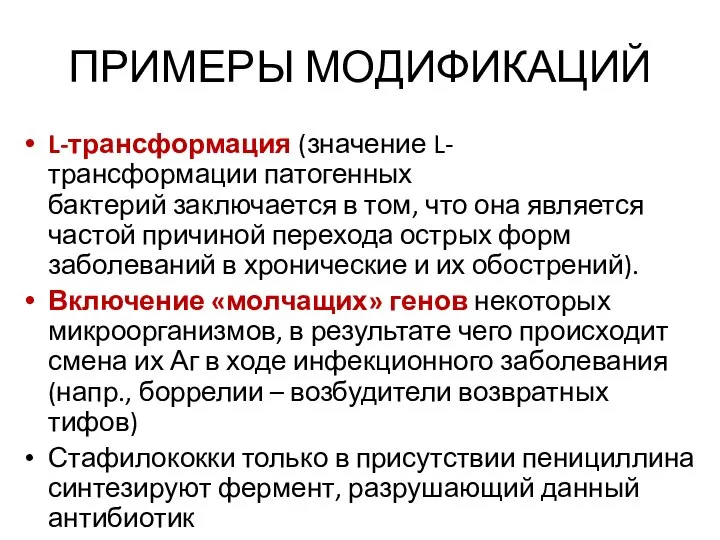 ПРИМЕРЫ МОДИФИКАЦИЙ

• L-трансформация (значение L-трансформации патогенных бактерий заключается в том, что она является частой причиной перехода острых форм заболеваний в хронические и их обострений).
• Включение «молчащих» генов некоторых микроорганизмов, в результате чего происходит смена их Аг в ходе инфекционного заболевания (напр., боррелии – возбудители возвратных тифов)
• Стафилококки только в присутствии пенициллина синтезируют фермент, разрушающий данный антибиотик